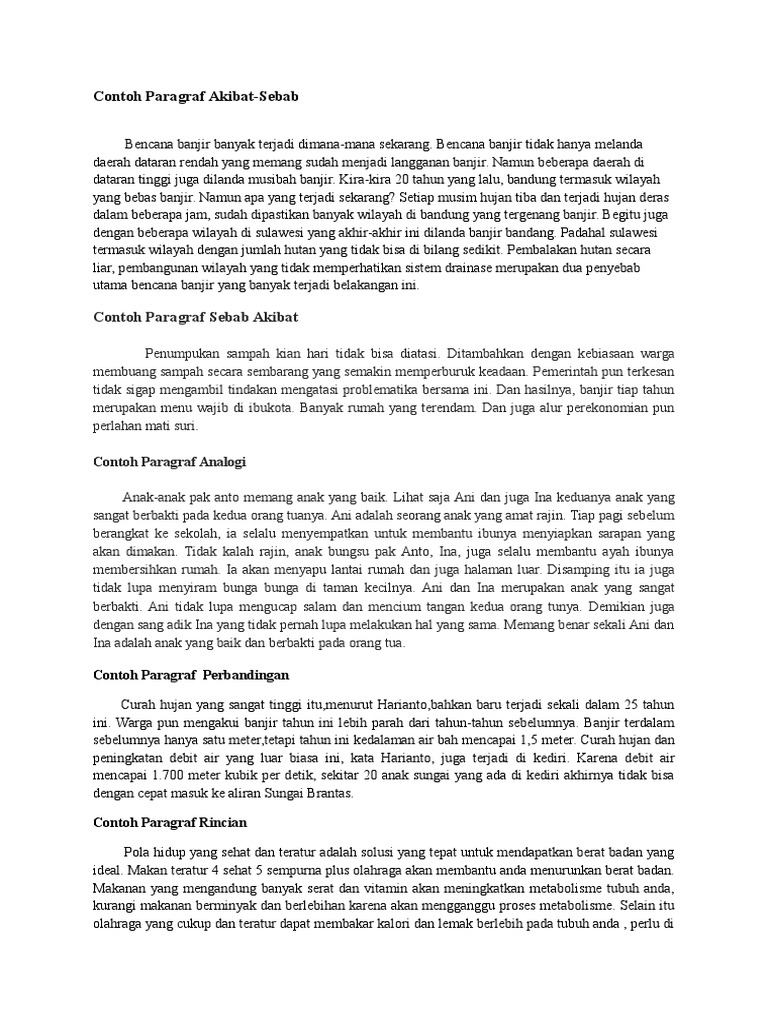 Contoh Paragraf Akibat-Sebab

Bencana banjir banyak terjadi dimana-mana sekarang. Bencana banjir tidak hanya melanda daerah dataran rendah yang memang sudah menjadi langganan banjir. Namun beberapa daerah di dataran tinggi juga dilanda musibah banjir. Kira-kira 20 tahun yang lalu, bandung termasuk wilayah yang bebas banjir. Namun apa yang terjadi sekarang? Setiap musim hujan tiba dan terjadi hujan deras dalam beberapa jam, sudah dipastikan banyak wilayah di bandung yang tergenang banjir. Begitu juga dengan beberapa wilayah di sulawesi yang akhir-akhir ini dilanda banjir bandang. Padahal sulawesi termasuk wilayah dengan jumlah hutan yang tidak bisa di bilang sedikit. Pembalakan hutan secara liar, pembangunan wilayah yang tidak memperhatikan sistem drainase merupakan dua penyebab utama bencana banjir yang banyak terjadi belakangan ini.

Contoh Paragraf Sebab Akibat

Penumpukan sampah kian hari tidak bisa diatasi. Ditambahkan dengan kebiasaan warga membuang sampah secara sembarang yang semakin memperburuk keadaan. Pemerintah pun terkesan tidak sigap mengambil tindakan mengatasi problematika bersama ini. Dan hasilnya, banjir tiap tahun merupakan menu wajib di ibukota. Banyak rumah yang terendam. Dan juga alur perekonomian pun perlahan mati suri.

Contoh Paragraf Analogi

Anak-anak pak anto memang anak yang baik. Lihat saja Ani dan juga Ina keduanya anak yang sangat berbakti pada kedua orang tuanya. Ani adalah seorang anak yang amat rajin. Tiap pagi sebelum berangkat ke sekolah, ia selalu menyempatkan untuk membantu ibunya menyiapkan sarapan yang akan dimakan. Tidak kalah rajin, anak bungsu pak Anto, Ina, juga selalu membantu ayah ibunya membersihkan rumah. Ia akan menyapu lantai rumah dan juga halaman luar. Disamping itu ia juga tidak lupa menyiram bunga bunga di taman kecilnya. Ani dan Ina merupakan anak yang sangat berbakti. Ani tidak lupa mengucap salam dan mencium tangan kedua orang tunya. Demikian juga dengan sang adik Ina yang tidak pernah lupa melakukan hal yang sama. Memang benar sekali Ani dan Ina adalah anak yang baik dan berbakti pada orang tua.

Contoh Paragraf Perbandingan

Curah hujan yang sangat tinggi itu,menurut Harianto,bahkan baru terjadi sekali dalam 25 tahun ini. Warga pun mengakui banjir tahun ini lebih parah dari tahun-tahun sebelumnya. Banjir terdalam sebelumnya hanya satu meter,tetapi tahun ini kedalaman air bah mencapai 1,5 meter. Curah hujan dan peningkatan debit air yang luar biasa ini, kata Harianto, juga terjadi di kediri. Karena debit air mencapai 1.700 meter kubik per detik, sekitar 20 anak sungai yang ada di kediri akhirnya tidak bisa dengan cepat masuk ke aliran Sungai Brantas.

Contoh Paragraf Rincian

Pola hidup yang sehat dan teratur adalah solusi yang tepat untuk mendapatkan berat badan yang ideal. Makan teratur 4 sehat 5 sempurna plus olahraga akan membantu anda menurunkan berat badan. Makanan yang mengandung banyak serat dan vitamin akan meningkatkan metabolisme tubuh anda, kurangi makanan berminyak dan berlebihan karena akan mengganggu proses metabolisme. Selain itu olahraga yang cukup dan teratur dapat membakar kalori dan lemak berlebih pada tubuh anda , perlu di